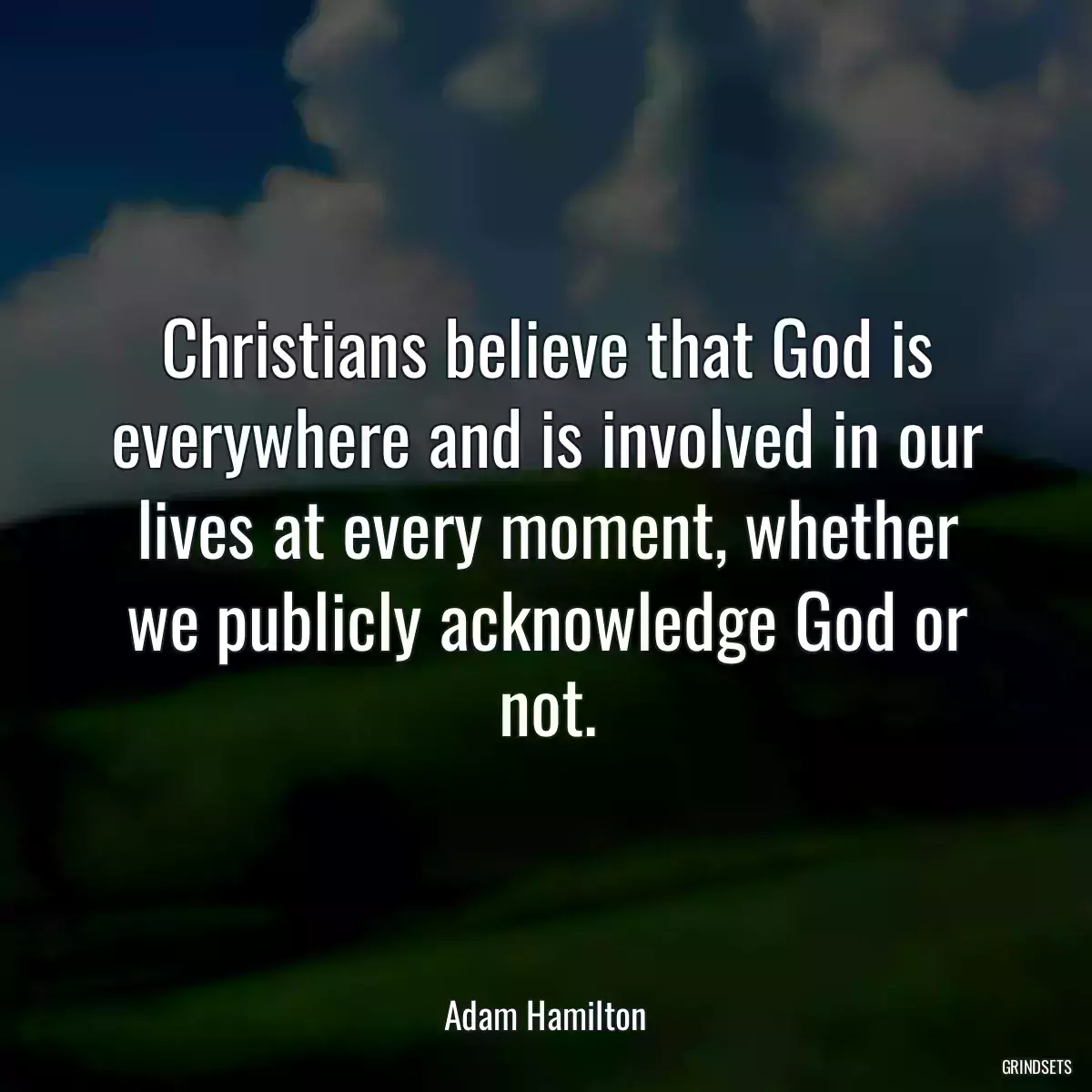 Christians believe that God is everywhere and is involved in our lives at every moment, whether we publicly acknowledge God or not.

Adam Hamilton

GRINDSETS